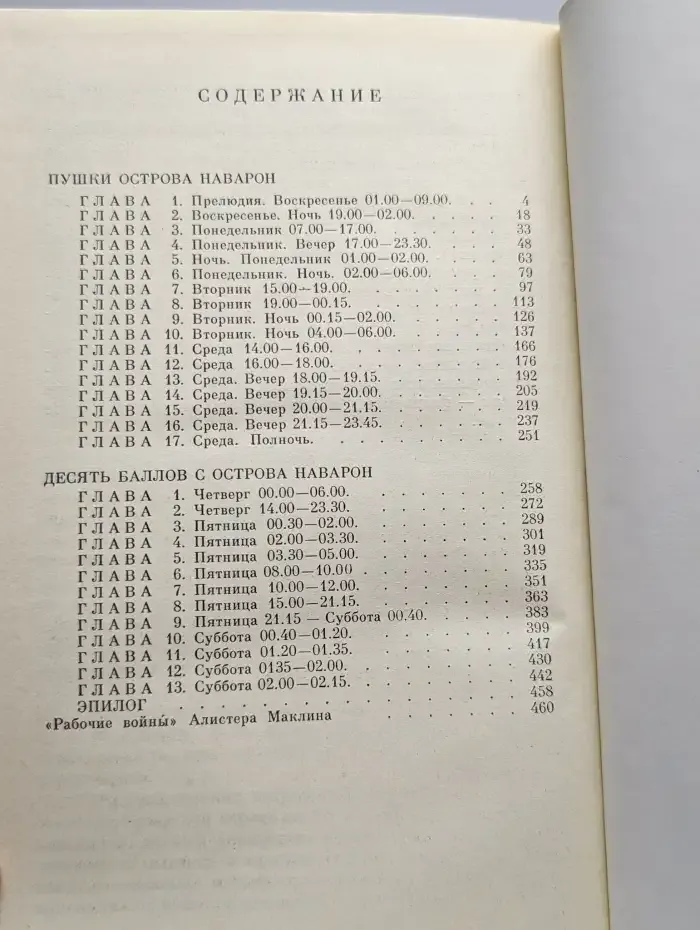 СОДЕРЖАНИЕ

ПУШКИ ОСТРОВА НАВАРОН
ГЛАВА 1. Прелюдия. Воскресенье 01.00—09.00. 4
ГЛАВА 2. Воскресенье. Ночь 19.00—02.00. 18
ГЛАВА 3. Понедельник 07.00—17.00. 33
ГЛАВА 4. Понедельник. Вечер 17.00—23.30. 48
ГЛАВА 5. Ночь. Понедельник 01.00—02.00. 63
ГЛАВА 6. Понедельник. Ночь. 02.00—06.00. 79
ГЛАВА 7. Вторник 15.00—19.00. 97
ГЛАВА 8. Вторник 19.00—00.15. 113
ГЛАВА 9. Вторник. Ночь 00.15—02.00. 126
ГЛАВА 10. Вторник. Ночь 04.00—06.00. 137
ГЛАВА 11. Среда 14.00—16.00. 166
ГЛАВА 12. Среда 16.00—18.00. 176
ГЛАВА 13. Среда. Вечер 18.00—19.15. 192
ГЛАВА 14. Среда. Вечер 19.15—20.00. 205
ГЛАВА 15. Среда. Вечер 20.00—21.15. 219
ГЛАВА 16. Среда. Вечер 21.15—23.45. 237
ГЛАВА 17. Среда. Полночь. 251

ДЕСЯТЬ БАЛЛОВ С ОСТРОВА НАВАРОН
ГЛАВА 1. Четверг 00.00—06.00. 258
ГЛАВА 2. Четверг 14.00—23.30. 272
ГЛАВА 3. Пятница 00.30—02.00. 289
ГЛАВА 4. Пятница 02.00—03.30. 301
ГЛАВА 5. Пятница 03.30—05.00. 319
ГЛАВА 6. Пятница 08.00—10.00 335
ГЛАВА 7. Пятница 10.00—12.00. 351
ГЛАВА 8. Пятница 15.00—21.15. 363
ГЛАВА 9. Пятница 21.15 — Суббота 00.40. 383
ГЛАВА 10. Суббота 00.40—01.20. 399
ГЛАВА 11. Суббота 01.20—01.35. 417
ГЛАВА 12. Суббота 0135—02.00. 430
ГЛАВА 13. Суббота 02.00—02.15. 442
ЭПИЛОГ 458
«Рабочие войны» Алистера Маклина 460